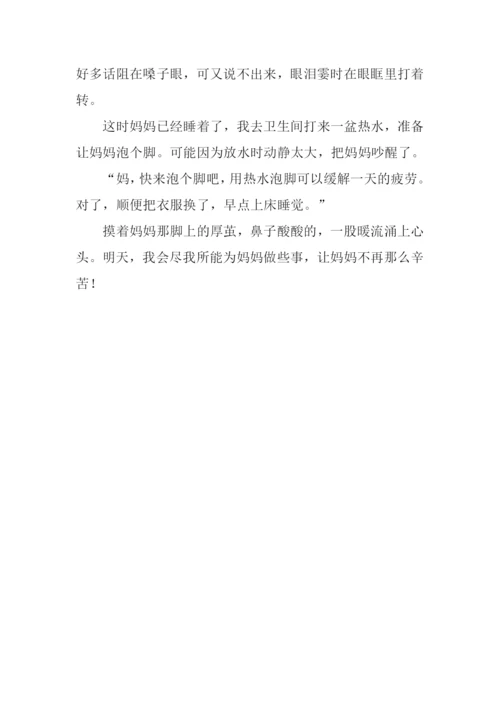 好多话阻在嗓子眼，可又说不出来，眼泪霎时在眼眶里打着转。

这时妈妈已经睡着了，我去卫生间打来一盆热水，准备让妈妈泡个脚。可能因为放水时动静太大，把妈妈吵醒了。

“妈，快来泡个脚吧，用热水泡脚可以缓解一天的疲劳。对了，顺便把衣服换了，早点上床睡觉。”

摸着妈妈那脚上的厚茧，鼻子酸酸的，一股暖流涌上心头。明天，我会尽我所能为妈妈做些事，让妈妈不再那么辛苦！